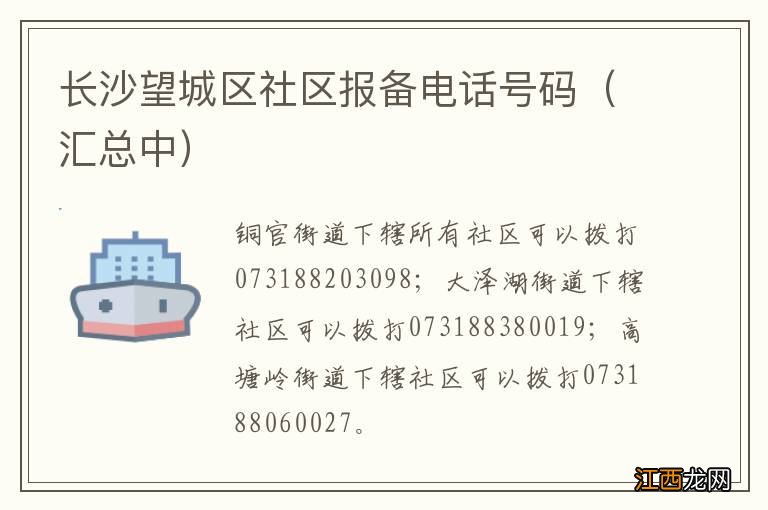 长沙望城区社区报备电话号码（汇总中）

铜官街道下辖所有社区可以拨打073188203098；大泽湖街道下辖社区可以拨打073188380019；高塘岭街道下辖社区可以拨打073188060027。

江西龙网